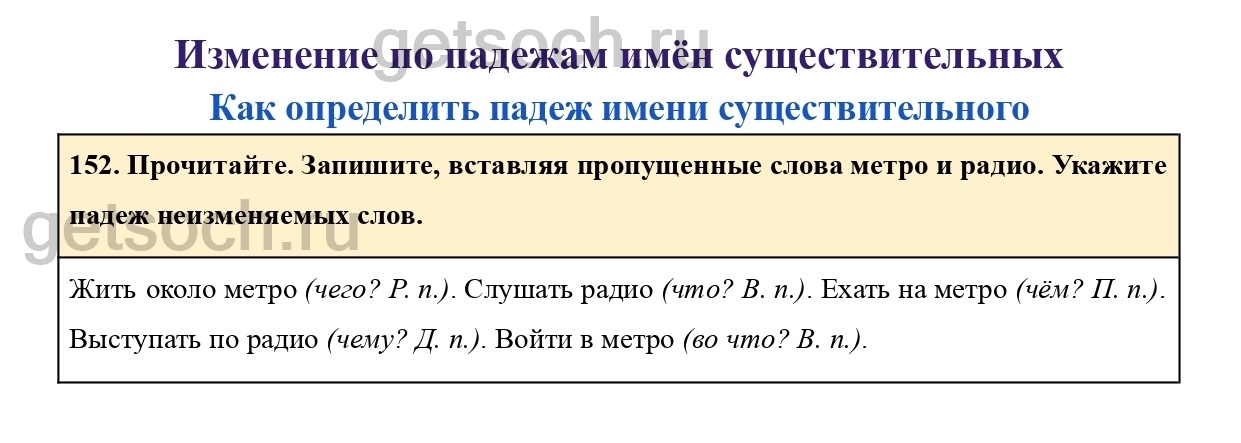 Изменение по падежам имён существительных

Как определить падеж имени существительного

152. Прочитайте. Запишите, вставляя пропущенные слова метро и радио. Укажите падеж неизменяемых слов.

Жить около метро (чего? Р. п.). Слушать радио (что? В. п.). Ехать на метро (чём? П. п.). Выступать по радио (чему? Д. п.). Войти в метро (во что? В. п.).

getsoch.ru